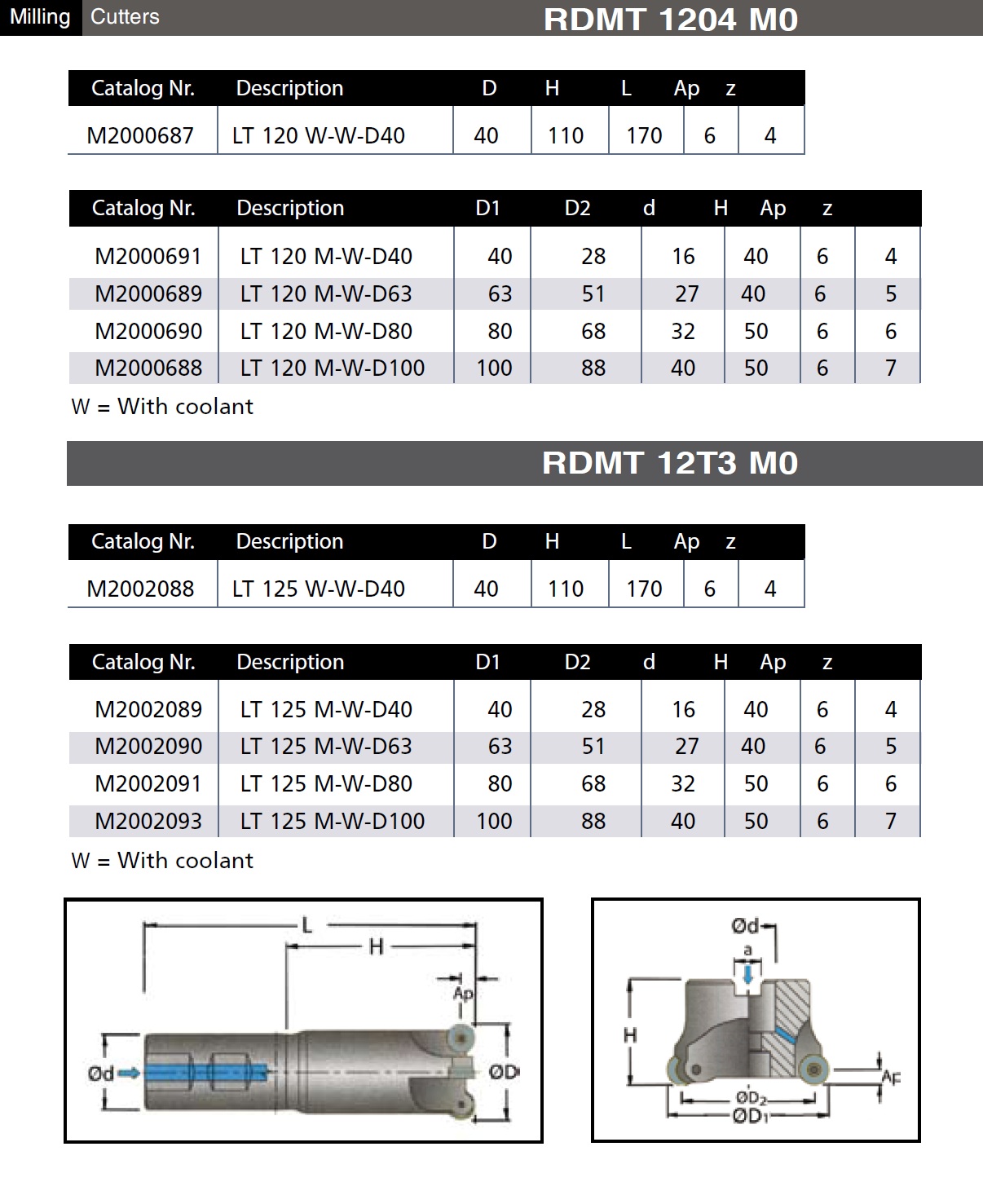 Milling Cutters RDMT 1204 M0

| Catalog Nr. | Description | D | H | L | Ap | z |
|---|---|---|---|---|---|---|
| M2000687 | LT 120 W-W-D40 | 40 | 110 | 170 | 6 | 4 |

| Catalog Nr. | Description | D1 | D2 | d | H | Ap | z |
|---|---|---|---|---|---|---|---|
| M2000691 | LT 120 M-W-D40 | 40 | 28 | 16 | 40 | 6 | 4 |
| M2000689 | LT 120 M-W-D63 | 63 | 51 | 27 | 40 | 6 | 5 |
| M2000690 | LT 120 M-W-D80 | 80 | 68 | 32 | 50 | 6 | 6 |
| M2000688 | LT 120 M-W-D100 | 100 | 88 | 40 | 50 | 6 | 7 |

W = With coolant

RDMT 12T3 M0

| Catalog Nr. | Description | D | H | L | Ap | z |
|---|---|---|---|---|---|---|
| M2002088 | LT 125 W-W-D40 | 40 | 110 | 170 | 6 | 4 |

| Catalog Nr. | Description | D1 | D2 | d | H | Ap | z |
|---|---|---|---|---|---|---|---|
| M2002089 | LT 125 M-W-D40 | 40 | 28 | 16 | 40 | 6 | 4 |
| M2002090 | LT 125 M-W-D63 | 63 | 51 | 27 | 40 | 6 | 5 |
| M2002091 | LT 125 M-W-D80 | 80 | 68 | 32 | 50 | 6 | 6 |
| M2002093 | LT 125 M-W-D100 | 100 | 88 | 40 | 50 | 6 | 7 |

W = With coolant

L
H
Ap
Ød
ØD

Ød
a
H
Ap
ØD2
ØD1